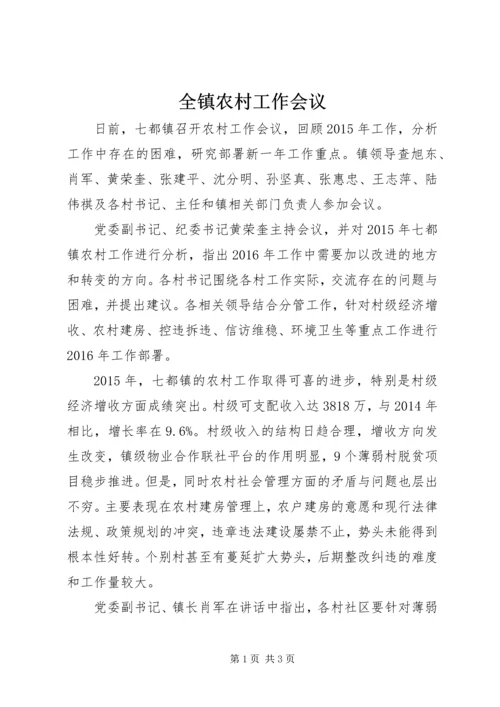 全镇农村工作会议

日前，七都镇召开农村工作会议，回顾2015年工作，分析工作中存在的困难，研究部署新一年工作重点。镇领导查旭东、肖军、黄荣奎、张建平、沈分明、孙坚真、张惠忠、王志萍、陆伟祺及各村书记、主任和镇相关部门负责人参加会议。

党委副书记、纪委书记黄荣奎主持会议，并对2015年七都镇农村工作进行分析，指出2016年工作中需要加以改进的地方和转变的方向。各村书记围绕各村工作实际，交流存在的问题与困难，并提出建议。各相关领导结合分管工作，针对村级经济增收、农村建房、控违拆违、信访维稳、环境卫生等重点工作进行2016年工作部署。

2015年，七都镇的农村工作取得可喜的进步，特别是村级经济增收方面成绩突出。村级可支配收入达3818万，与2014年相比，增长率在9.6%。村级收入的结构日趋合理，增收方向发生改变，镇级物业合作联社平台的作用明显，9个薄弱村脱贫项目稳步推进。但是，同时农村社会管理方面的矛盾与问题也层出不穷。主要表现在农村建房管理上，农户建房的意愿和现行法律法规、政策规划的冲突，违章违法建设屡禁不止，势头未能得到根本性好转。个别村甚至有蔓延扩大势头，后期整改纠违的难度和工作量较大。

党委副书记、镇长肖军在讲话中指出，各村社区要针对薄弱

第1页 共3页